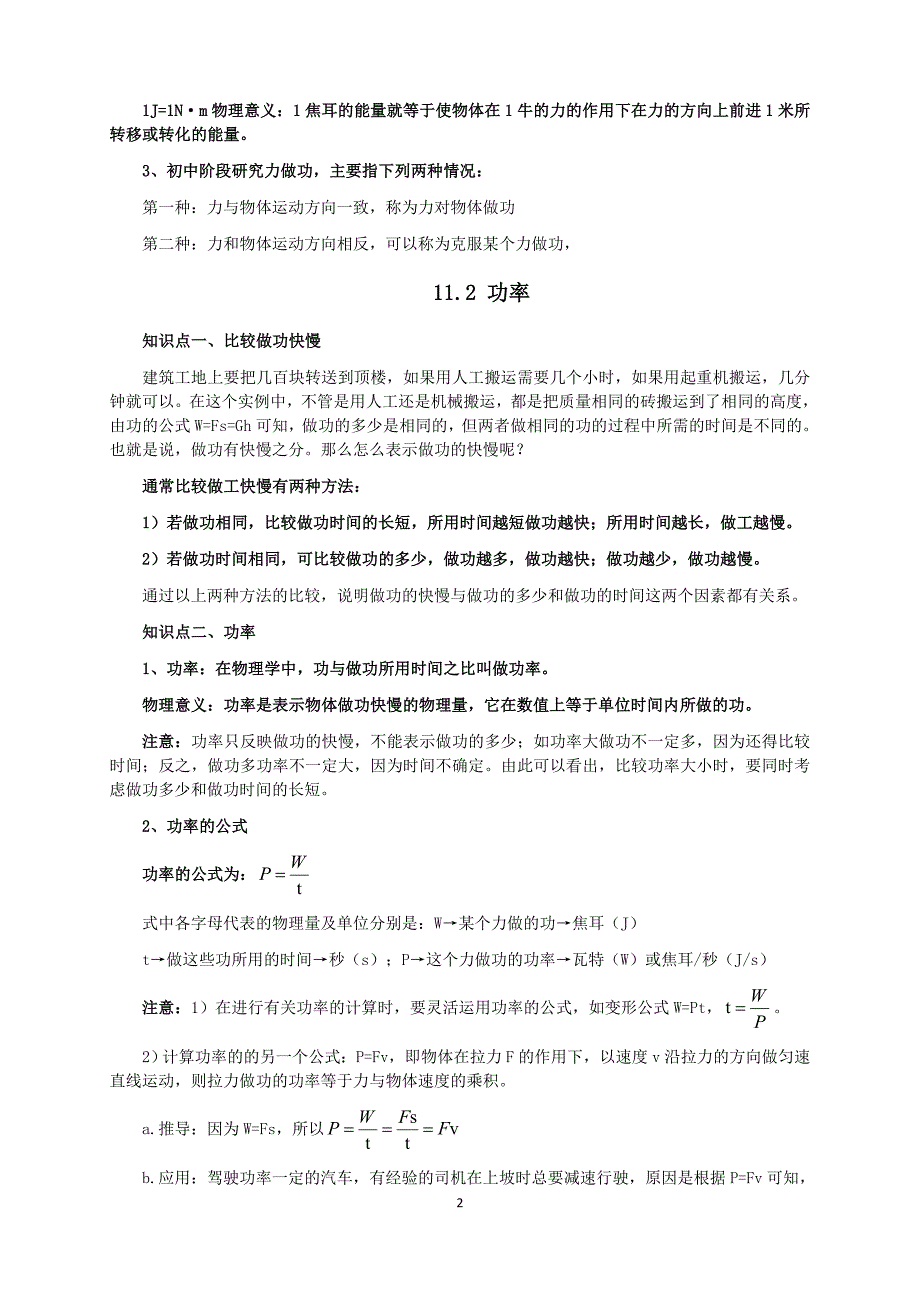 1J=1N·m 物理意义：1 焦耳的能量就等于使物体在 1 牛的力的作用下在力的方向上前进 1 米所转移或转化的能量。

3、初中阶段研究力做功，主要指下列两种情况：

第一种：力与物体运动方向一致，称为力对物体做功

第二种：力和物体运动方向相反，可以称为克服某个力做功，

11.2 功率

知识点一、比较做功快慢

建筑工地上要把几百块转送到顶楼，如果用人工搬运需要几个小时，如果用起重机搬运，几分钟就可以。在这个实例中，不管是用人工还是机械搬运，都是把质量相同的砖搬运到了相同的高度，由功的公式 W=Fs=Gh 可知，做功的多少是相同的，但两者做相同的功的过程中所需的时间是不同的。也就是说，做功有快慢之分。那么怎么表示做功的快慢呢？

通常比较做工快慢有两种方法：

1）若做功相同，比较做功时间的长短，所用时间越短做功越快；所用时间越长，做工越慢。

2）若做功时间相同，可比较做功的多少，做功越多，做功越快；做功越少，做功越慢。

通过以上两种方法的比较，说明做功的快慢与做功的多少和做功的时间这两个因素都有关系。

知识点二、功率

1、功率：在物理学中，功与做功所用时间之比叫做功率。

物理意义：功率是表示物体做功快慢的物理量，它在数值上等于单位时间内所做的功。

注意：功率只反映做功的快慢，不能表示做功的多少；如功率大做功不一定多，因为还得比较时间；反之，做功多功率不一定大，因为时间不确定。由此可以看出，比较功率大小时，要同时考虑做功多少和做功时间的长短。

2、功率的公式

功率的公式为：$P=\frac{W}{t}$

式中各字母代表的物理量及单位分别是：W→某个力做的功→焦耳（J）

t→做这些功所用的时间→秒（s）；P→这个力做功的功率→瓦特（W）或焦耳/秒（J/s）

注意：1）在进行有关功率的计算时，要灵活运用功率的公式，如变形公式 W=Pt，$t=\frac{W}{P}$。

2）计算功率的的另一个公式：P=Fv，即物体在拉力 F 的作用下，以速度 v 沿拉力的方向做匀速直线运动，则拉力做功的功率等于力与物体速度的乘积。

a.推导：因为 W=Fs，所以 $P=\frac{W}{t}=\frac{Fs}{t}=Fv$

b.应用：驾驶功率一定的汽车，有经验的司机在上坡时总要减速行驶，原因是根据 P=Fv 可知，

2